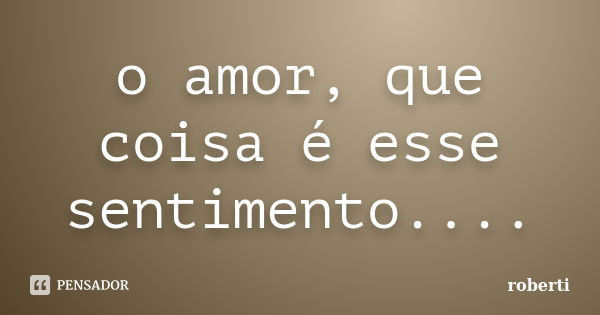 o amor, que coisa é esse sentimento....

PENSADOR

roberti